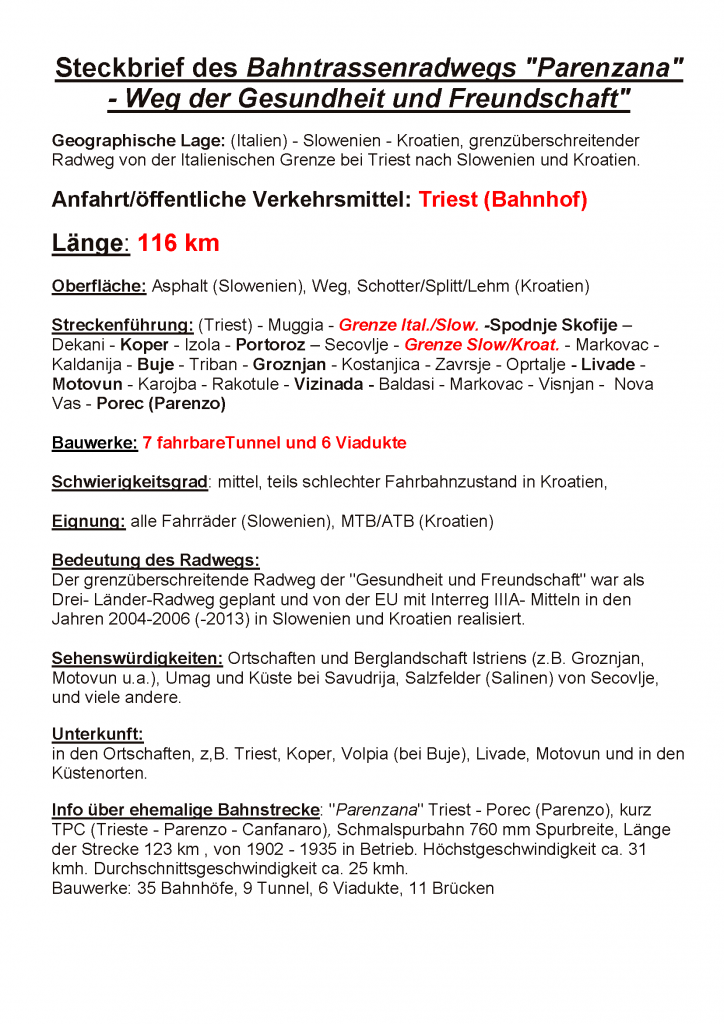 Steckbrief des Bahntrassenradwegs "Parenzana" - Weg der Gesundheit und Freundschaft"

Geographische Lage: (Italien) - Slowenien - Kroatien, grenzüberschreitender Radweg von der Italienischen Grenze bei Triest nach Slowenien und Kroatien.

Anfahrt/öffentliche Verkehrsmittel: Triest (Bahnhof)

Länge: 116 km

Oberfläche: Asphalt (Slowenien), Weg, Schotter/Splitt/Lehm (Kroatien)

Streckenführung: (Triest) - Muggia - Grenze Ital./Slow. -Spodnje Skofije – Dekani - Koper - Izola - Portoroz – Secovlje - Grenze Slow/Kroat. - Markovac - Kaldanija - Buje - Triban - Groznjan - Kostanjica - Zavrsje - Oprtalje - Livade - Motovun - Karojba - Rakotule - Vizinada - Baldasi - Markovac - Visnjan - Nova Vas - Porec (Parenzo)

Bauwerke: 7 fahrbareTunnel und 6 Viadukte

Schwierigkeitsgrad: mittel, teils schlechter Fahrbahnzustand in Kroatien,

Eignung: alle Fahrräder (Slowenien), MTB/ATB (Kroatien)

Bedeutung des Radwegs:
Der grenzüberschreitende Radweg der "Gesundheit und Freundschaft" war als Drei- Länder-Radweg geplant und von der EU mit Interreg IIIA- Mitteln in den Jahren 2004-2006 (-2013) in Slowenien und Kroatien realisiert.

Sehenswürdigkeiten: Ortschaften und Berglandschaft Istriens (z.B. Groznjan, Motovun u.a.), Umag und Küste bei Savudrija, Salzfelder (Salinen) von Secovlje, und viele andere.

Unterkunft:
in den Ortschaften, z,B. Triest, Koper, Volpia (bei Buje), Livade, Motovun und in den Küstenorten.

Info über ehemalige Bahnstrecke: "Parenzana" Triest - Porec (Parenzo), kurz TPC (Trieste - Parenzo - Canfanaro), Schmalspurbahn 760 mm Spurbreite, Länge der Strecke 123 km , von 1902 - 1935 in Betrieb. Höchstgeschwindigkeit ca. 31 kmh. Durchschnittsgeschwindigkeit ca. 25 kmh.
Bauwerke: 35 Bahnhöfe, 9 Tunnel, 6 Viadukte, 11 Brücken